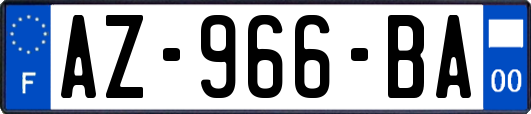 F
AZ-966-BA
00